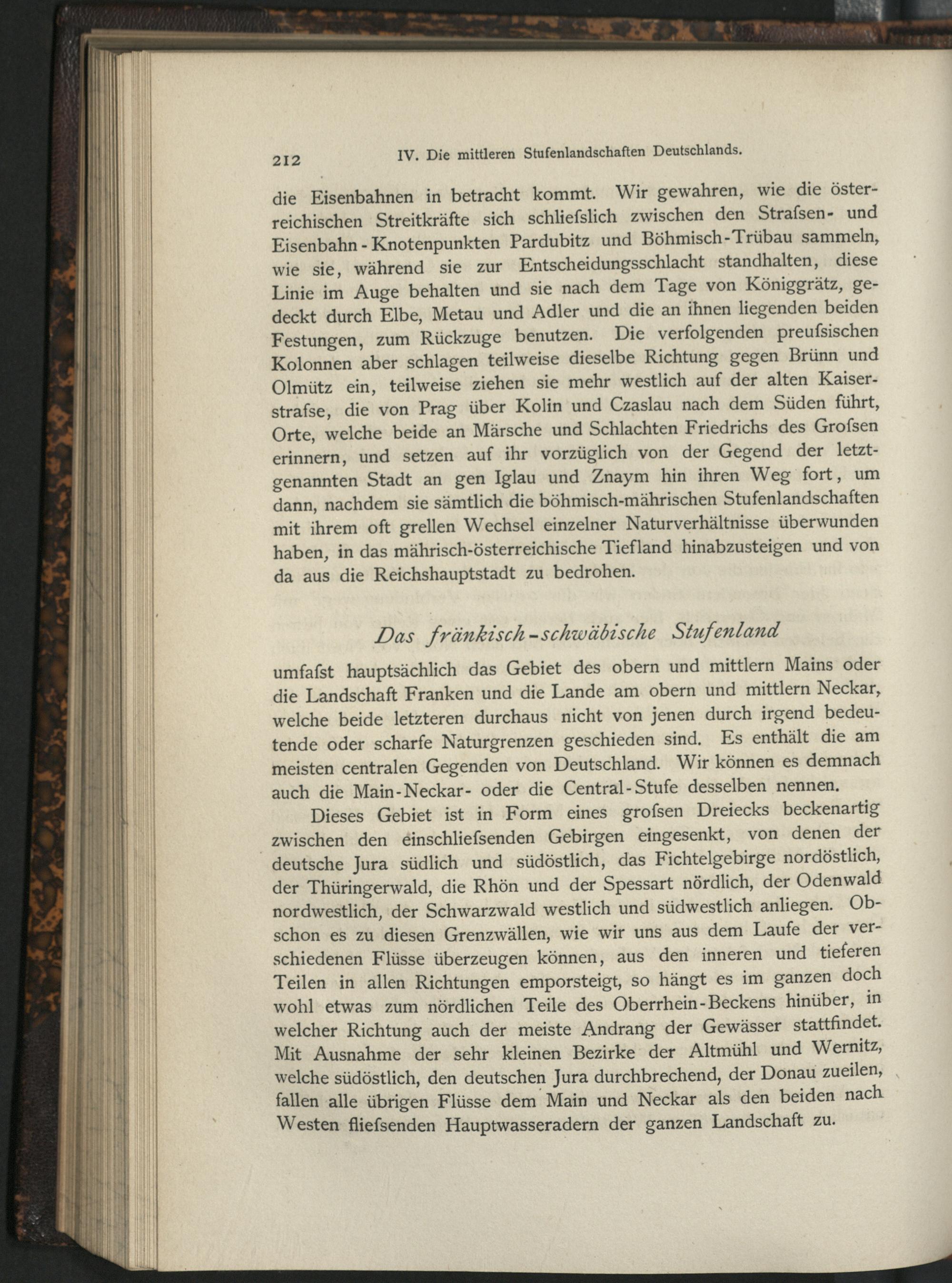 212 IV. Die mittleren Stufenlandschaften Deutschlands.

die Eisenbahnen in betracht kommt. Wir gewahren, wie die österreichischen Streitkräfte sich schliefslich zwischen den Strafsen- und Eisenbahn-Knotenpunkten Pardubitz und Böhmisch-Trübau sammeln, wie sie, während sie zur Entscheidungsschlacht standhalten, diese Linie im Auge behalten und sie nach dem Tage von Königgrätz, gedeckt durch Elbe, Metau und Adler und die an ihnen liegenden beiden Festungen, zum Rückzuge benutzen. Die verfolgenden preufsischen Kolonnen aber schlagen teilweise dieselbe Richtung gegen Brünn und Olmütz ein, teilweise ziehen sie mehr westlich auf der alten Kaiserstrafse, die von Prag über Kolin und Czaslau nach dem Süden führt, Orte, welche beide an Märsche und Schlachten Friedrichs des Grofsen erinnern, und setzen auf ihr vorzüglich von der Gegend der letztgenannten Stadt an gen Iglau und Znaym hin ihren Weg fort, um dann, nachdem sie sämtlich die böhmisch-mährischen Stufenlandschaften mit ihrem oft grellen Wechsel einzelner Naturverhältnisse überwunden haben, in das mährisch-österreichische Tiefland hinabzusteigen und von da aus die Reichshauptstadt zu bedrohen.

Das fränkisch-schwäbische Stufenland

umfafst hauptsächlich das Gebiet des obern und mittlern Mains oder die Landschaft Franken und die Lande am obern und mittlern Neckar, welche beide letzteren durchaus nicht von jenen durch irgend bedeutende oder scharfe Naturgrenzen geschieden sind. Es enthält die am meisten centralen Gegenden von Deutschland. Wir können es demnach auch die Main-Neckar- oder die Central-Stufe desselben nennen.

Dieses Gebiet ist in Form eines grofsen Dreiecks beckenartig zwischen den einschliefsenden Gebirgen eingesenkt, von denen der deutsche Jura südlich und südöstlich, das Fichtelgebirge nordöstlich, der Thüringerwald, die Rhön und der Spessart nördlich, der Odenwald nordwestlich, der Schwarzwald westlich und südwestlich anliegen. Obschon es zu diesen Grenzwällen, wie wir uns aus dem Laufe der verschiedenen Flüsse überzeugen können, aus den inneren und tieferen Teilen in allen Richtungen emporsteigt, so hängt es im ganzen doch wohl etwas zum nördlichen Teile des Oberrhein-Beckens hinüber, in welcher Richtung auch der meiste Andrang der Gewässer stattfindet. Mit Ausnahme der sehr kleinen Bezirke der Altmühl und Wernitz, welche südöstlich, den deutschen Jura durchbrechend, der Donau zueilen, fallen alle übrigen Flüsse dem Main und Neckar als den beiden nach Westen fliefsenden Hauptwasseradern der ganzen Landschaft zu.